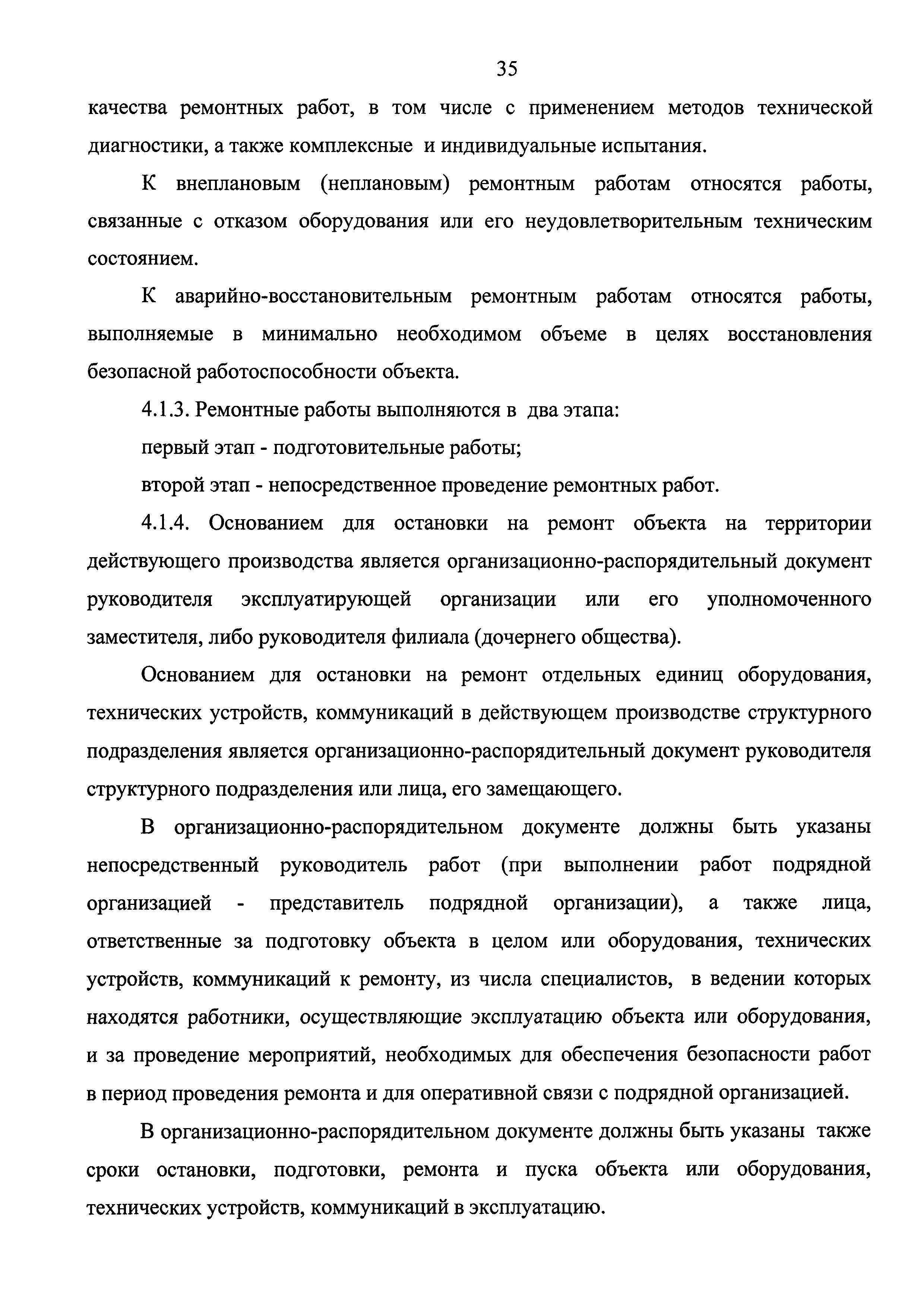 35

качества ремонтных работ, в том числе с применением методов технической диагностики, а также комплексные и индивидуальные испытания.

К внеплановым (неплановым) ремонтным работам относятся работы, связанные с отказом оборудования или его неудовлетворительным техническим состоянием.

К аварийно-восстановительным ремонтным работам относятся работы, выполняемые в минимально необходимом объеме в целях восстановления безопасной работоспособности объекта.

4.1.3. Ремонтные работы выполняются в два этапа:

первый этап - подготовительные работы;

второй этап - непосредственное проведение ремонтных работ.

4.1.4. Основанием для остановки на ремонт объекта на территории действующего производства является организационно-распорядительный документ руководителя эксплуатирующей организации или его уполномоченного заместителя, либо руководителя филиала (дочернего общества).

Основанием для остановки на ремонт отдельных единиц оборудования, технических устройств, коммуникаций в действующем производстве структурного подразделения является организационно-распорядительный документ руководителя структурного подразделения или лица, его замещающего.

В организационно-распорядительном документе должны быть указаны непосредственный руководитель работ (при выполнении работ подрядной организацией - представитель подрядной организации), а также лица, ответственные за подготовку объекта в целом или оборудования, технических устройств, коммуникаций к ремонту, из числа специалистов, в ведении которых находятся работники, осуществляющие эксплуатацию объекта или оборудования, и за проведение мероприятий, необходимых для обеспечения безопасности работ в период проведения ремонта и для оперативной связи с подрядной организацией.

В организационно-распорядительном документе должны быть указаны также сроки остановки, подготовки, ремонта и пуска объекта или оборудования, технических устройств, коммуникаций в эксплуатацию.